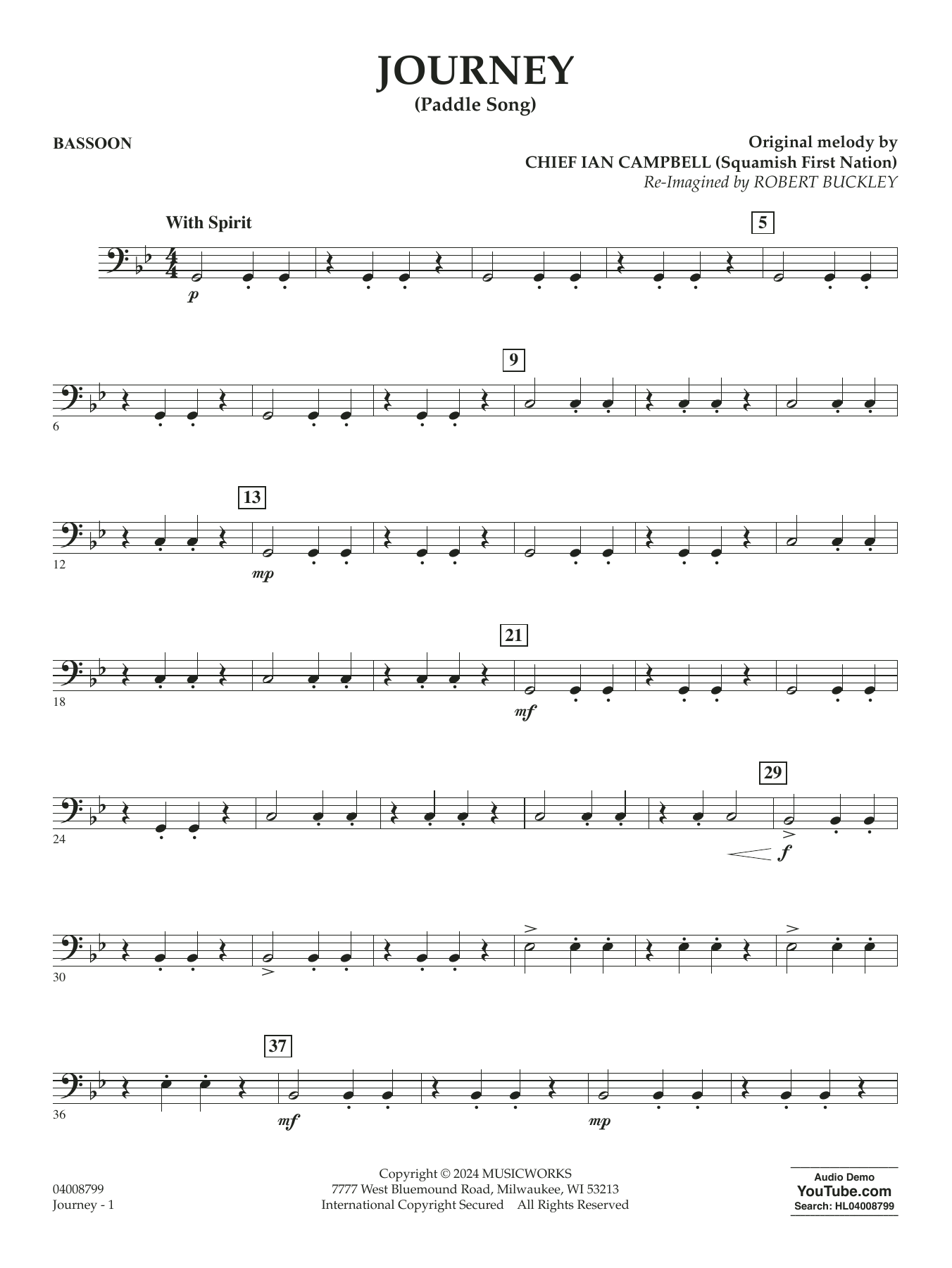 JOURNEY
(Paddle Song)

BASSOON

Original melody by
CHIEF IAN CAMPBELL (Squamish First Nation)
Re-Imagined by ROBERT BUCKLEY

With Spirit

5

p

9

6

13

12

mp

21

18

mf

29

24

f

30

37

36

mf

mp

04008799
Journey - 1

Copyright © 2024 MUSICWORKS
7777 West Bluemound Road, Milwaukee, WI 53213
International Copyright Secured All Rights Reserved

Audio Demo
YouTube.com
Search: HL04008799